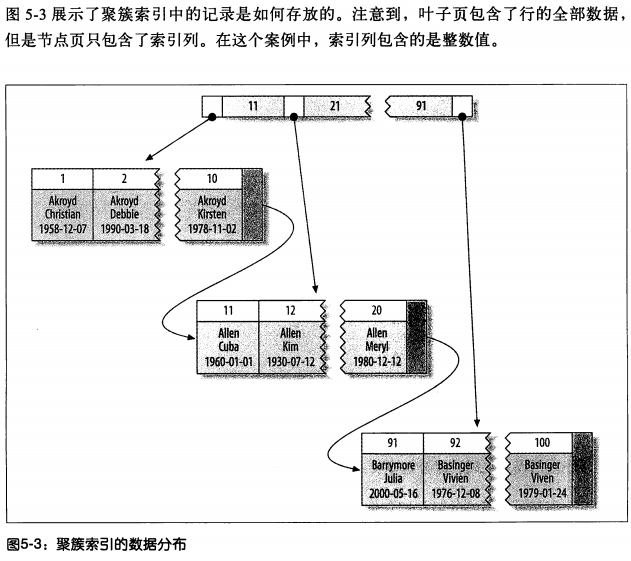 图 5-3 展示了聚簇索引中的记录是如何存放的。注意到，叶子页包含了行的全部数据，但是节点页只包含了索引列。在这个案例中，索引列包含的是整数值。

11 21 91

1 2 10

Akroyd Christian 1958-12-07

Akroyd Debbie 1990-03-18

Akroyd Kirsten 1978-11-02

11 12 20

Allen Cuba 1960-01-01

Allen Kim 1930-07-12

Allen Meryl 1980-12-12

91 92 100

Barrymore Julia 2000-05-16

Basinger Vivien 1976-12-08

Basinger Viven 1979-01-24

图5-3：聚簇索引的数据分布